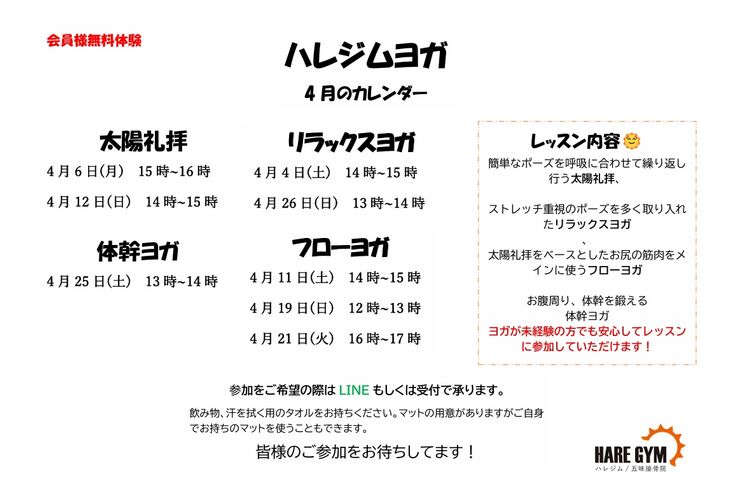 会員様無料体験

ハレジムヨガ

4月のカレンダー

太陽礼拝

4月6日(月)　15時~16時

4月12日(日)　14時~15時

体幹ヨガ

4月25日(土)　13時~14時

リラックスヨガ

4月4日(土)　14時~15時

4月26日(日)　13時~14時

フローヨガ

4月11日(土)　14時~15時

4月19日(日)　12時~13時

4月21日(火)　16時~17時

レッスン内容

簡単なポーズを呼吸に合わせて繰り返し行う太陽礼拝、

ストレッチ重視のポーズを多く取り入れたリラックスヨガ
、
太陽礼拝をベースとしたお尻の筋肉をメインに使うフローヨガ

お腹周り、体幹を鍛える
体幹ヨガ
ヨガが未経験の方でも安心してレッスンに参加していただけます！

参加をご希望の際は LINE もしくは受付で承ります。

飲み物、汗を拭く用のタオルをお持ちください。マットの用意がありますがご自身でお持ちのマットを使うこともできます。

皆様のご参加をお待ちしてます！

HARE GYM
ハレジム / 五味接骨院